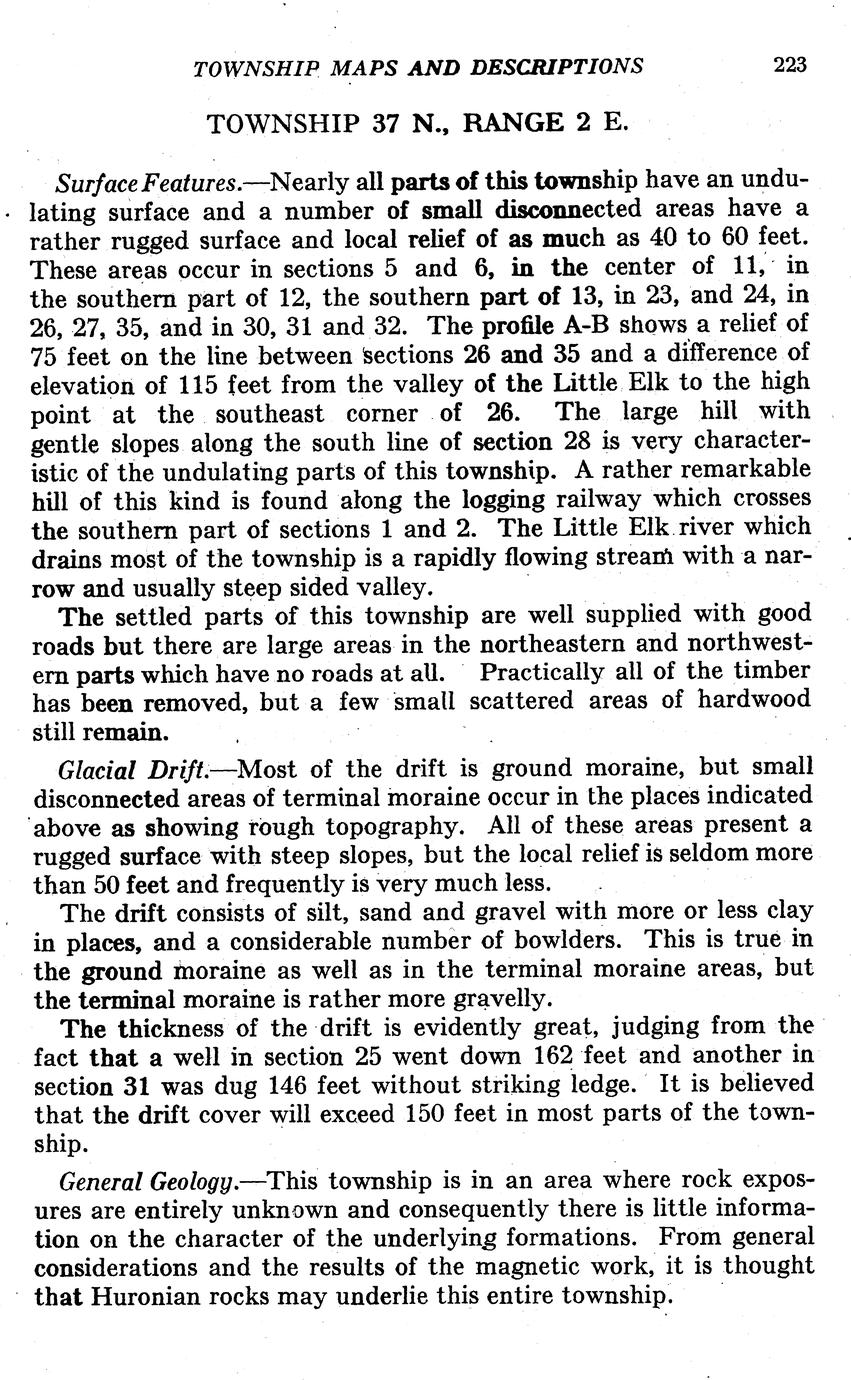 TOWNSHIP MAPS AND DESCRIPTIONS 223

TOWNSHIP 37 N., RANGE 2 E.

Surface Features.—Nearly all parts of this township have an undulating surface and a number of small disconnected areas have a rather rugged surface and local relief of as much as 40 to 60 feet. These areas occur in sections 5 and 6, in the center of 11, in the southern part of 12, the southern part of 13, in 23, and 24, in 26, 27, 35, and in 30, 31 and 32. The profile A-B shows a relief of 75 feet on the line between sections 26 and 35 and a difference of elevation of 115 feet from the valley of the Little Elk to the high point at the southeast corner of 26. The large hill with gentle slopes along the south line of section 28 is very characteristic of the undulating parts of this township. A rather remarkable hill of this kind is found along the logging railway which crosses the southern part of sections 1 and 2. The Little Elk river which drains most of the township is a rapidly flowing stream with a narrow and usually steep sided valley.

The settled parts of this township are well supplied with good roads but there are large areas in the northeastern and northwestern parts which have no roads at all. Practically all of the timber has been removed, but a few small scattered areas of hardwood still remain.

Glacial Drift.—Most of the drift is ground moraine, but small disconnected areas of terminal moraine occur in the places indicated above as showing rough topography. All of these areas present a rugged surface with steep slopes, but the local relief is seldom more than 50 feet and frequently is very much less.

The drift consists of silt, sand and gravel with more or less clay in places, and a considerable number of bowlders. This is true in the ground moraine as well as in the terminal moraine areas, but the terminal moraine is rather more gravelly.

The thickness of the drift is evidently great, judging from the fact that a well in section 25 went down 162 feet and another in section 31 was dug 146 feet without striking ledge. It is believed that the drift cover will exceed 150 feet in most parts of the township.

General Geology.—This township is in an area where rock exposures are entirely unknown and consequently there is little information on the character of the underlying formations. From general considerations and the results of the magnetic work, it is thought that Huronian rocks may underlie this entire township.